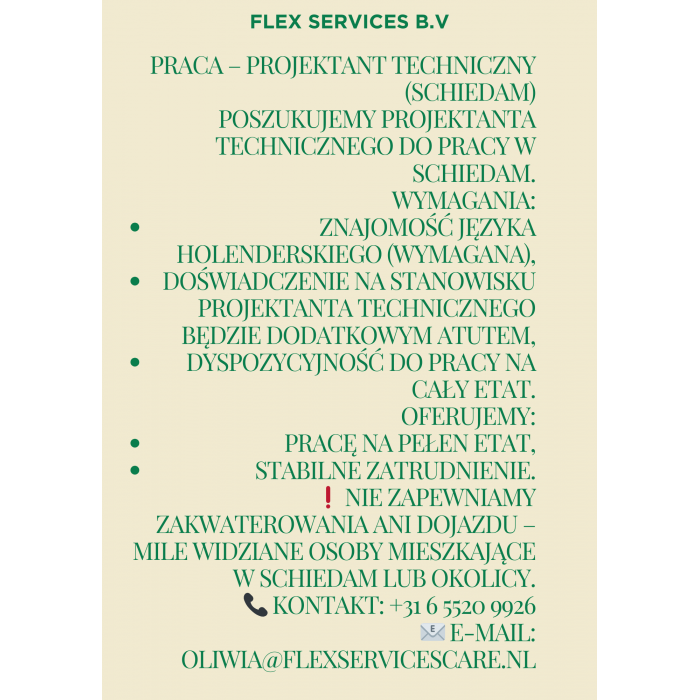 FLEX SERVICES B.V

PRACA – PROJEKTANT TECHNICZNY (SCHIEDAM)
POSZUKUJEMY PROJEKTANTA TECHNICZNEGO DO PRACY W SCHIEDAM.
WYMAGANIA:
• ZNAJOMOŚĆ JĘZYKA HOLENDERSKIEGO (WYMAGANA),
• DOŚWIADCZENIE NA STANOWISKU PROJEKTANTA TECHNICZNEGO BĘDZIE DODATKOWYM ATUTEM,
• DYSPOZYCYJNOŚĆ DO PRACY NA CAŁY ETAT.
OFERUJEMY:
• PRACĘ NA PEŁEN ETAT,
• STABILNE ZATRUDNIENIE.
❗ NIE ZAPEWNIAMY ZAKWATEROWANIA ANI DOJAZDU – MILE WIDZIANE OSOBY MIESZKAJĄCE W SCHIEDAM LUB OKOLICY.
📞 KONTAKT: +31 6 5520 9926
📧 E-MAIL: OLIWIA@FLEXSERVICESCARE.NL